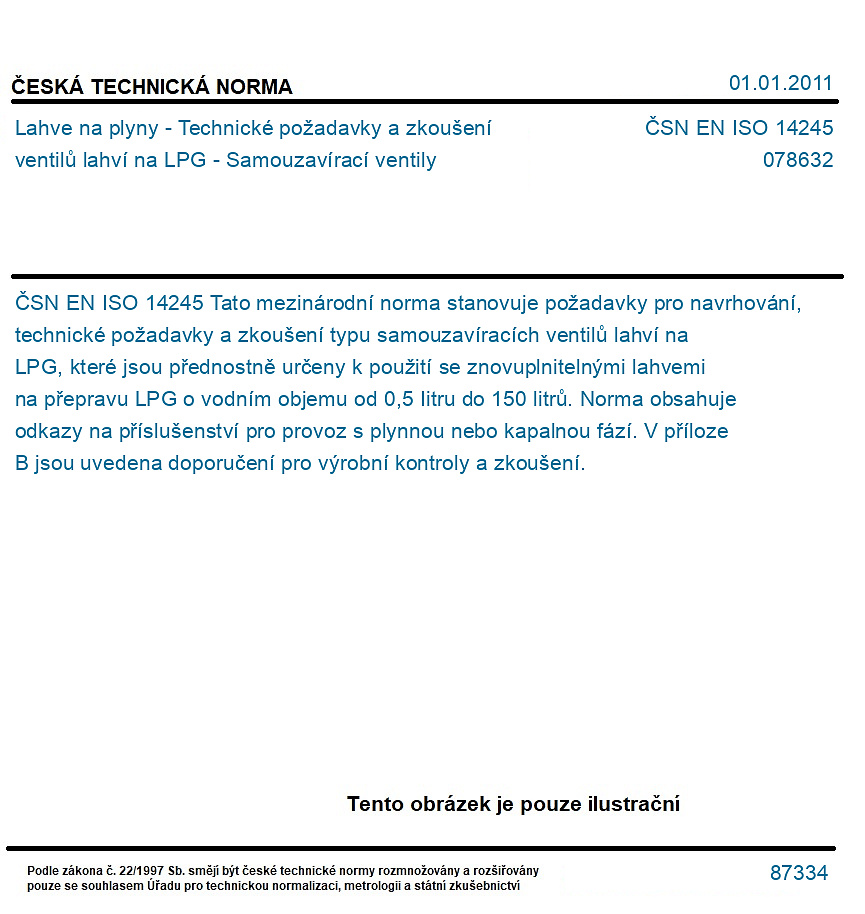 ČESKÁ TECHNICKÁ NORMA

01.01.2011

Lahve na plyny - Technické požadavky a zkoušení ventilů lahví na LPG - Samouzavírací ventily

ČSN EN ISO 14245
078632

ČSN EN ISO 14245 Tato mezinárodní norma stanovuje požadavky pro navrhování, technické požadavky a zkoušení typu samouzavíracích ventilů lahví na LPG, které jsou přednostně určeny k použití se znovuplnitelnými lahvemi na přepravu LPG o vodním objemu od 0,5 litru do 150 litrů. Norma obsahuje odkazy na příslušenství pro provoz s plynnou nebo kapalnou fází. V příloze B jsou uvedena doporučení pro výrobní kontroly a zkoušení.

Tento obrázek je pouze ilustrační

Podle zákona č. 22/1997 Sb. smějí být české technické normy rozmnožovány a rozšiřovány pouze se souhlasem Úřadu pro technickou normalizaci, metrologii a státní zkušebnictví

87334